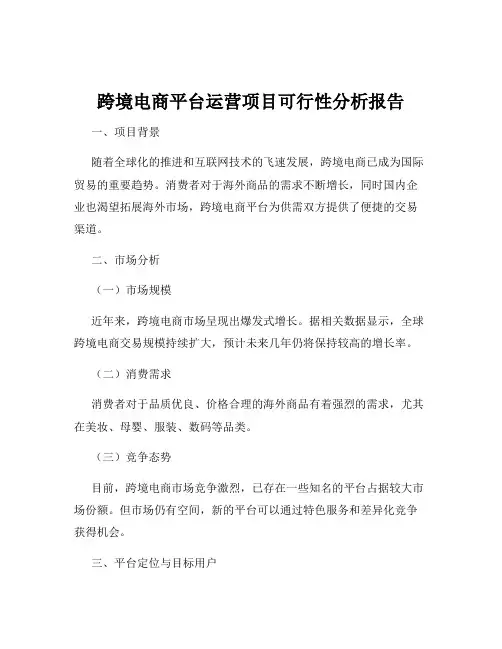 跨境电商平台运营项目可行性分析报告

一、项目背景

随着全球化的推进和互联网技术的飞速发展，跨境电商已成为国际贸易的重要趋势。消费者对于海外商品的需求不断增长，同时国内企业也渴望拓展海外市场，跨境电商平台为供需双方提供了便捷的交易渠道。

二、市场分析

（一）市场规模

近年来，跨境电商市场呈现出爆发式增长。据相关数据显示，全球跨境电商交易规模持续扩大，预计未来几年仍将保持较高的增长率。

（二）消费需求

消费者对于品质优良、价格合理的海外商品有着强烈的需求，尤其在美妆、母婴、服装、数码等品类。

（三）竞争态势

目前，跨境电商市场竞争激烈，已存在一些知名的平台占据较大市场份额。但市场仍有空间，新的平台可以通过特色服务和差异化竞争获得机会。

三、平台定位与目标用户